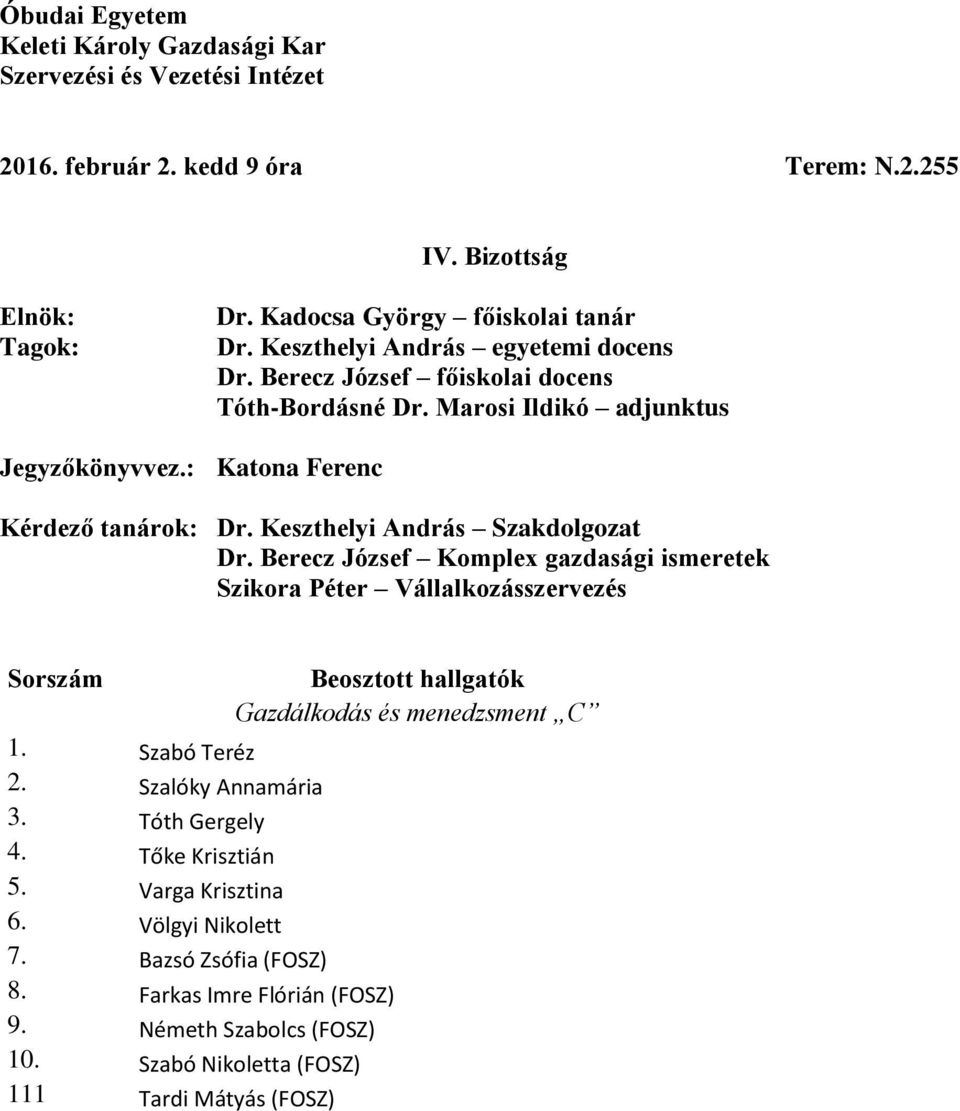 Óbudai Egyetem
Keleti Károly Gazdasági Kar
Szervezési és Vezetési Intézet

2016. február 2. kedd 9 óra Terem: N.2.255

IV. Bizottság

Elnök: Dr. Kadocsa György – főiskolai tanár
Tagok: Dr. Keszthelyi András – egyetemi docens
Dr. Berecz József – főiskolai docens
Tóth-Bordásné Dr. Marosi Ildikó – adjunktus

Jegyzőkönyvvez.: Katona Ferenc

Kérdező tanárok: Dr. Keszthelyi András – Szakdolgozat
Dr. Berecz József – Komplex gazdasági ismeretek
Szikora Péter – Vállalkozásszervezés

Sorszám Beosztott hallgatók
Gazdálkodás és menedzsment „C”
1. Szabó Teréz
2. Szalóky Annamária
3. Tóth Gergely
4. Tőke Krisztián
5. Varga Krisztina
6. Völgyi Nikolett
7. Bazsó Zsófia (FOSZ)
8. Farkas Imre Flórián (FOSZ)
9. Németh Szabolcs (FOSZ)
10. Szabó Nikoletta (FOSZ)
111 Tardi Mátyás (FOSZ)